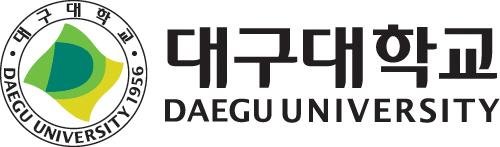 대구대학교
DAEGU UNIVERSITY 1956

대구대학교
DAEGU UNIVERSITY